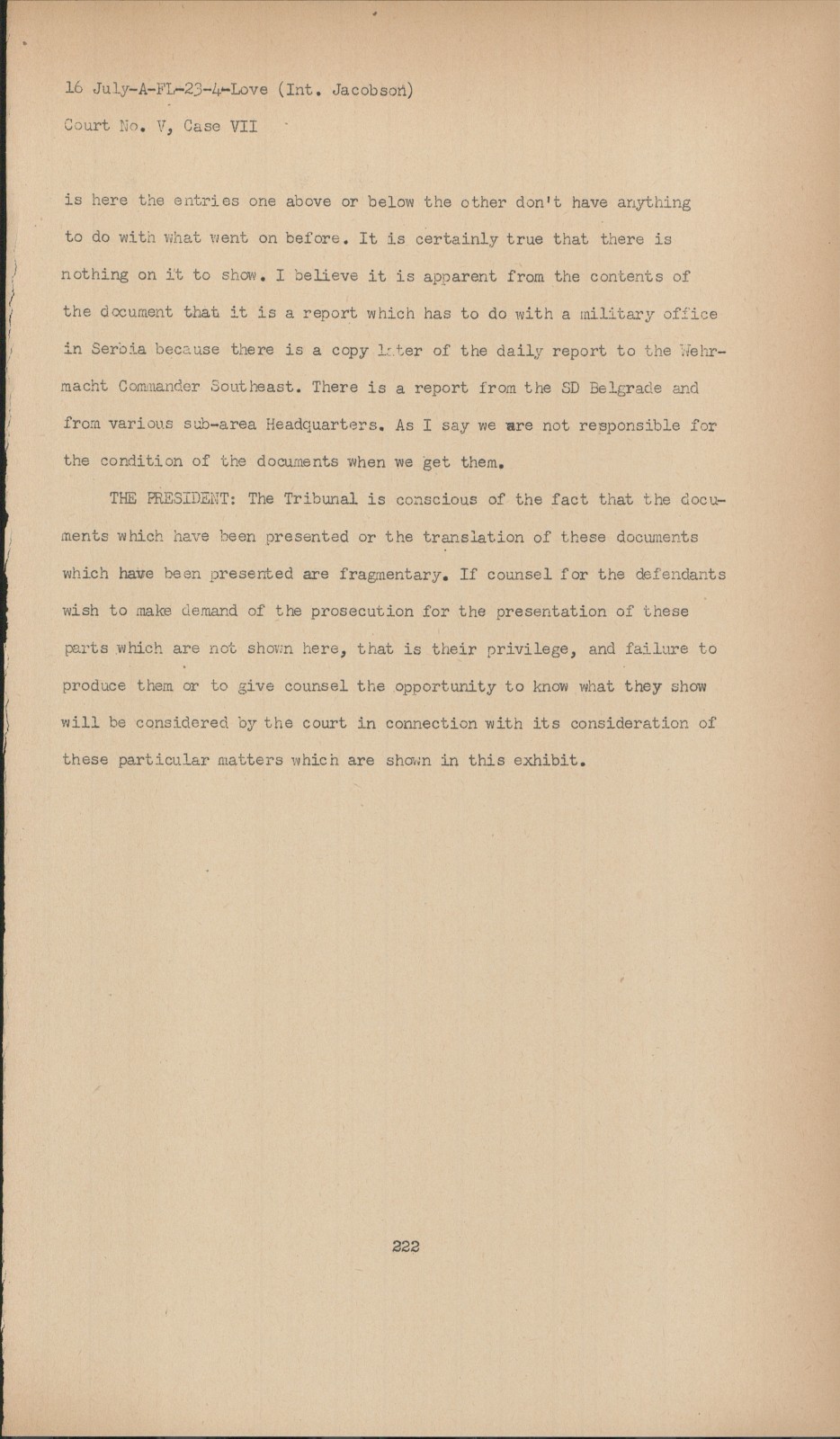 16 July-A-FL-23-4-Love (Int. Jacobson)
Court No. V, Case VII

is here the entries one above or below the other don't have anything to do with what went on before. It is certainly true that there is nothing on it to show. I believe it is apparent from the contents of the document that it is a report which has to do with a military office in Serbia because there is a copy later of the daily report to the Wehrmacht Commander Southeast. There is a report from the SD Belgrade and from various sub-area Headquarters. As I say we are not responsible for the condition of the documents when we get them.

THE PRESIDENT: The Tribunal is conscious of the fact that the documents which have been presented or the translation of these documents which have been presented are fragmentary. If counsel for the defendants wish to make demand of the prosecution for the presentation of these parts which are not shown here, that is their privilege, and failure to produce them or to give counsel the opportunity to know what they show will be considered by the court in connection with its consideration of these particular matters which are shown in this exhibit.

222